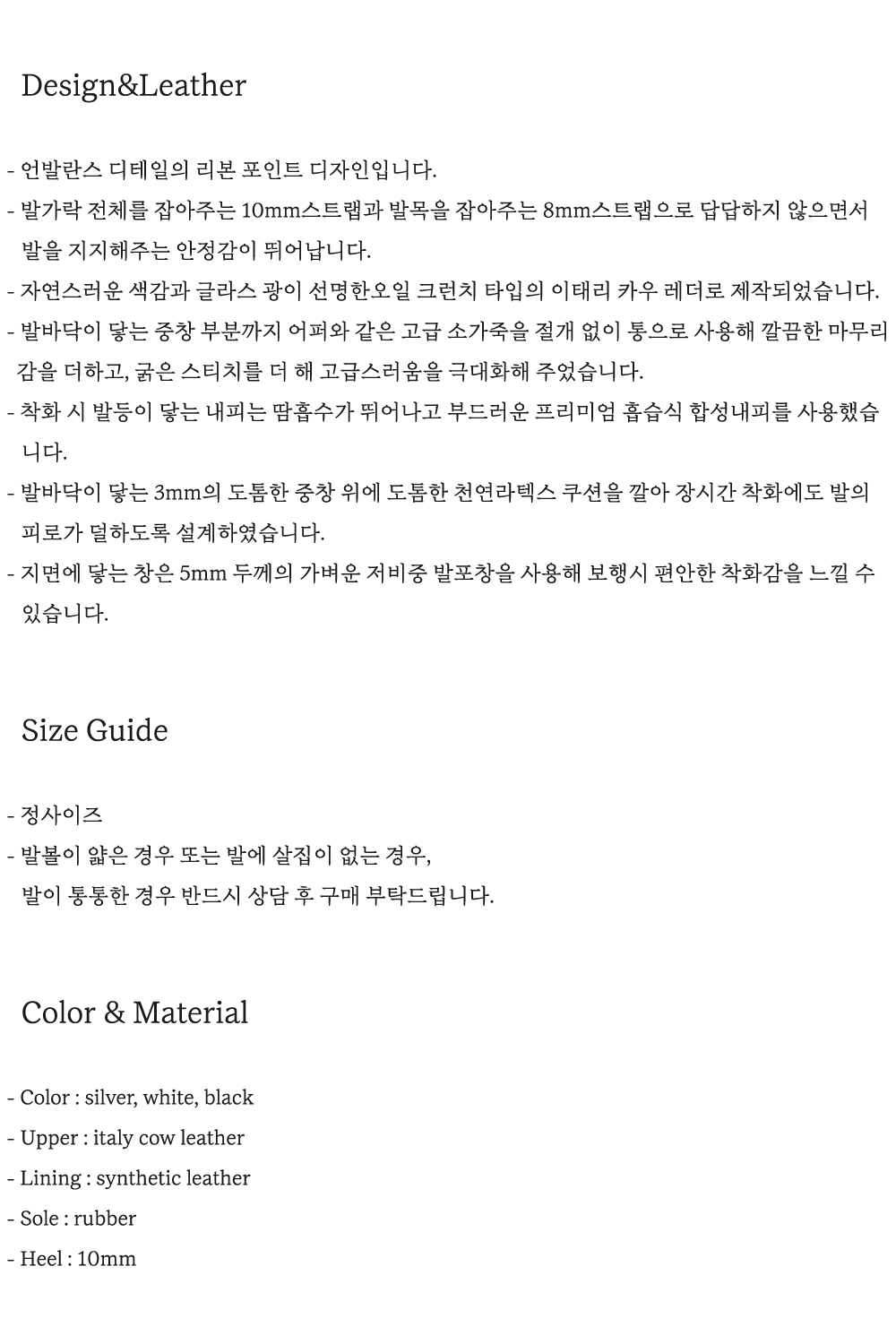 Design&Leather

- 언발란스 디테일의 리본 포인트 디자인입니다.
- 발가락 전체를 잡아주는 10mm스트랩과 발목을 잡아주는 8mm스트랩으로 답답하지 않으면서 발을 지지해주는 안정감이 뛰어납니다.
- 자연스러운 색감과 글라스 광이 선명한오일 크런치 타입의 이태리 카우 레더로 제작되었습니다.
- 발바닥이 닿는 중창 부분까지 어퍼와 같은 고급 소가죽을 절개 없이 통으로 사용해 깔끔한 마무리감을 더하고, 굵은 스티치를 더 해 고급스러움을 극대화해 주었습니다.
- 착화 시 발등이 닿는 내피는 땀흡수가 뛰어나고 부드러운 프리미엄 흡습식 합성내피를 사용했습니다.
- 발바닥이 닿는 3mm의 도톰한 중창 위에 도톰한 천연라텍스 쿠션을 깔아 장시간 착화에도 발의 피로가 덜하도록 설계하였습니다.
- 지면에 닿는 창은 5mm 두께의 가벼운 저비중 발포창을 사용해 보행시 편안한 착화감을 느낄 수 있습니다.

Size Guide

- 정사이즈
- 발볼이 얇은 경우 또는 발에 살집이 없는 경우,
발이 통통한 경우 반드시 상담 후 구매 부탁드립니다.

Color & Material

- Color : silver, white, black
- Upper : italy cow leather
- Lining : synthetic leather
- Sole : rubber
- Heel : 10mm